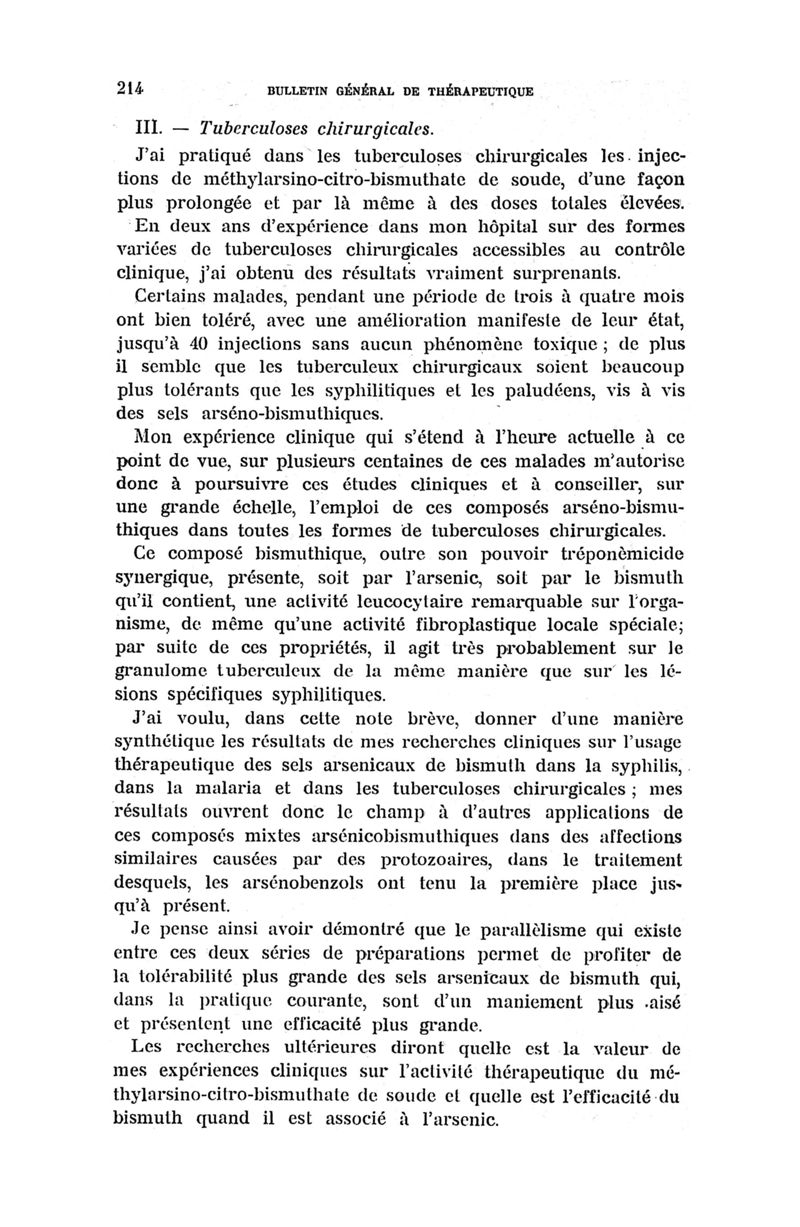 214 BULLETIN GÉNÉRAL DE THÉRAPEUTIQUE

III. — Tuberculoses chirurgicales.

J'ai pratiqué dans les tuberculoses chirurgicales les injections de méthylarsino-citro-bismuthate de soude, d'une façon plus prolongée et par là même à des doses totales élevées.

En deux ans d'expérience dans mon hôpital sur des formes variées de tuberculoses chirurgicales accessibles au contrôle clinique, j'ai obtenu des résultats vraiment surprenants.

Certains malades, pendant une période de trois à quatre mois ont bien toléré, avec une amélioration manifeste de leur état, jusqu'à 40 injections sans aucun phénomène toxique ; de plus il semble que les tuberculeux chirurgicaux soient beaucoup plus tolérants que les syphilitiques et les paludéens, vis à vis des sels arséno-bismuthiques.

Mon expérience clinique qui s'étend à l'heure actuelle à ce point de vue, sur plusieurs centaines de ces malades m'autorise donc à poursuivre ces études cliniques et à conseiller, sur une grande échelle, l'emploi de ces composés arséno-bismuthiques dans toutes les formes de tuberculoses chirurgicales.

Ce composé bismuthique, outre son pouvoir tréponèmicide synergique, présente, soit par l'arsenic, soit par le bismuth qu'il contient, une activité leucocytaire remarquable sur l'organisme, de même qu'une activité fibroplastique locale spéciale; par suite de ces propriétés, il agit très probablement sur le granulome tuberculeux de la même manière que sur les lésions spécifiques syphilitiques.

J'ai voulu, dans cette note brève, donner d'une manière synthétique les résultats de mes recherches cliniques sur l'usage thérapeutique des sels arsenicaux de bismuth dans la syphilis, dans la malaria et dans les tuberculoses chirurgicales ; mes résultats ouvrent donc le champ à d'autres applications de ces composés mixtes arsénicobismuthiques dans des affections similaires causées par des protozoaires, dans le traitement desquels, les arsénobenzols ont tenu la première place jusqu'à présent.

Je pense ainsi avoir démontré que le parallèlisme qui existe entre ces deux séries de préparations permet de profiter de la tolérabilité plus grande des sels arsenicaux de bismuth qui, dans la pratique courante, sont d'un maniement plus aisé et présentent une efficacité plus grande.

Les recherches ultérieures diront quelle est la valeur de mes expériences cliniques sur l'activité thérapeutique du méthylarsino-citro-bismuthate de soude et quelle est l'efficacité du bismuth quand il est associé à l'arsenic.